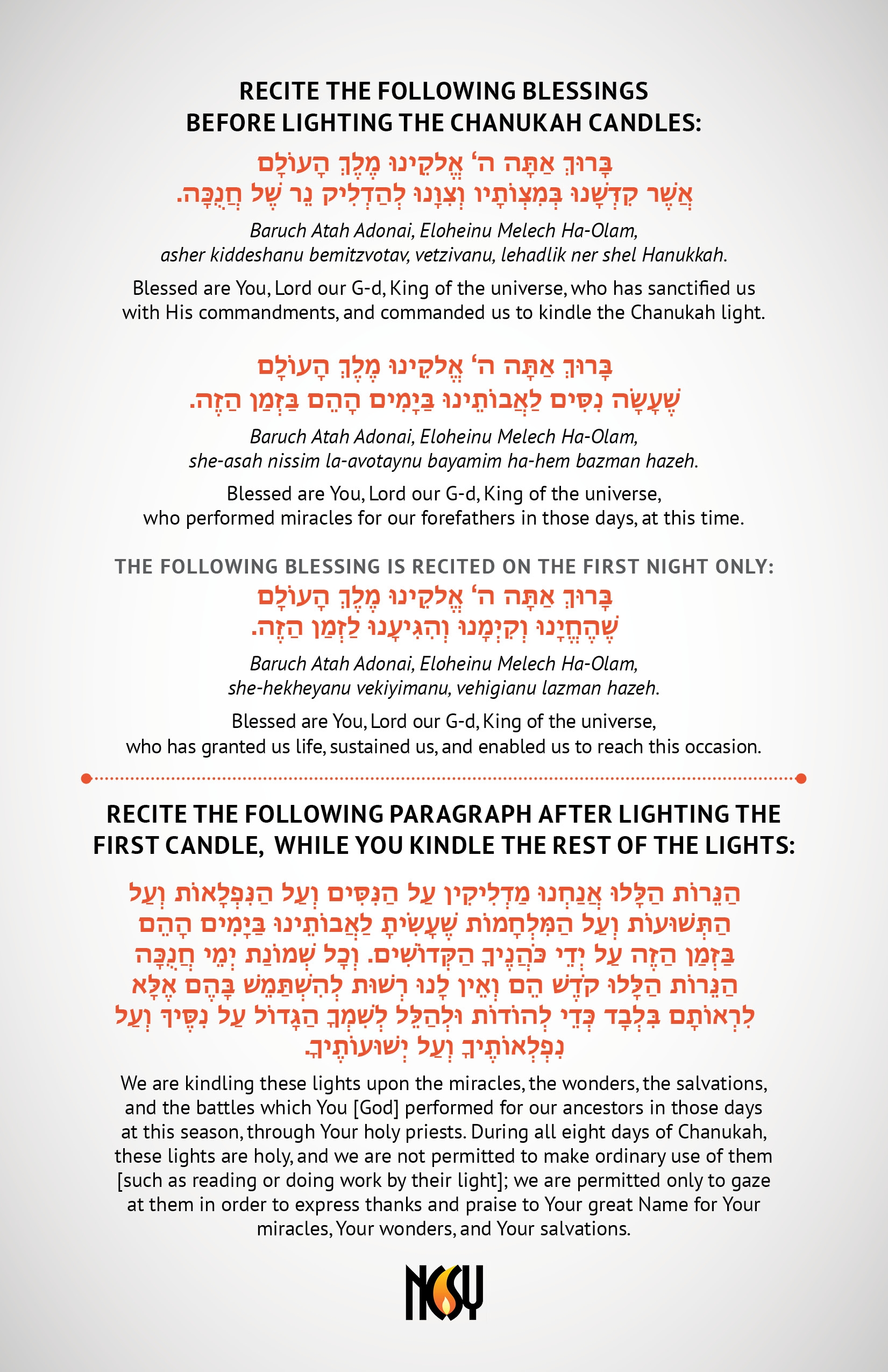 RECITE THE FOLLOWING BLESSINGS
BEFORE LIGHTING THE CHANUKAH CANDLES:

בָּרוּךְ אַתָּה ה' אֱלֹקֵינוּ מֶלֶךְ הָעוֹלָם
אֲשֶׁר קִדְּשָׁנוּ בְּמִצְוֹתָיו וְצִוָּנוּ לְהַדְלִיק נֵר שֶׁל חֲנֻכָּה.

Baruch Atah Adonai, Eloheinu Melech Ha-Olam,
asher kiddeshanu bemitzvotav, vetzivanu, lehadlik ner shel Hanukkah.

Blessed are You, Lord our G-d, King of the universe, who has sanctified us with His commandments, and commanded us to kindle the Chanukah light.

בָּרוּךְ אַתָּה ה' אֱלֹקֵינוּ מֶלֶךְ הָעוֹלָם
שֶׁעָשָׂה נִסִּים לַאֲבוֹתֵינוּ בַּיָּמִים הָהֵם בַּזְּמַן הַזֶּה.

Baruch Atah Adonai, Eloheinu Melech Ha-Olam,
she-asah nissim la-avotaynu bayamim ha-hem bazman hazeh.

Blessed are You, Lord our G-d, King of the universe,
who performed miracles for our forefathers in those days, at this time.

THE FOLLOWING BLESSING IS RECITED ON THE FIRST NIGHT ONLY:

בָּרוּךְ אַתָּה ה' אֱלֹקֵינוּ מֶלֶךְ הָעוֹלָם
שֶׁהֶחֱיָנוּ וְקִיְּמָנוּ וְהִגִּיעָנוּ לַזְּמַן הַזֶּה.

Baruch Atah Adonai, Eloheinu Melech Ha-Olam,
she-hekheyanu vekiyimanu, vehigianu lazman hazeh.

Blessed are You, Lord our G-d, King of the universe,
who has granted us life, sustained us, and enabled us to reach this occasion.

RECITE THE FOLLOWING PARAGRAPH AFTER LIGHTING THE FIRST CANDLE, WHILE YOU KINDLE THE REST OF THE LIGHTS:

הַנֵּרוֹת הַלָּלוּ אֲנַחְנוּ מַדְלִיקִין עַל הַנִּסִּים וְעַל הַנִּפְלָאוֹת וְעַל הַתְּשׁוּעוֹת וְעַל הַמִּלְחָמוֹת שֶׁעָשִׂיתָ לַאֲבוֹתֵינוּ בַּיָּמִים הָהֵם בַּזְּמַן הַזֶּה עַל יְדֵי כֹּהֲנֶיךָ הַקְּדוֹשִׁים. וְכָל שְׁמוֹנַת יְמֵי חֲנֻכָּה הַנֵּרוֹת הַלָּלוּ קֹדֶשׁ הֵם וְאֵין לָנוּ רְשׁוּת לְהִשְׁתַּמֵּשׁ בָּהֶם אֶלָּא לִרְאוֹתָם בִּלְבָד כְּדֵי לְהוֹדוֹת וּלְהַלֵּל לְשִׁמְךָ הַגָּדוֹל עַל נִסֶּיךָ וְעַל נִפְלְאוֹתֶיךָ וְעַל יְשׁוּעוֹתֶיךָ.

We are kindling these lights upon the miracles, the wonders, the salvations, and the battles which You [God] performed for our ancestors in those days at this season, through Your holy priests. During all eight days of Chanukah, these lights are holy, and we are not permitted to make ordinary use of them [such as reading or doing work by their light]; we are permitted only to gaze at them in order to express thanks and praise to Your great Name for Your miracles, Your wonders, and Your salvations.

NCSY